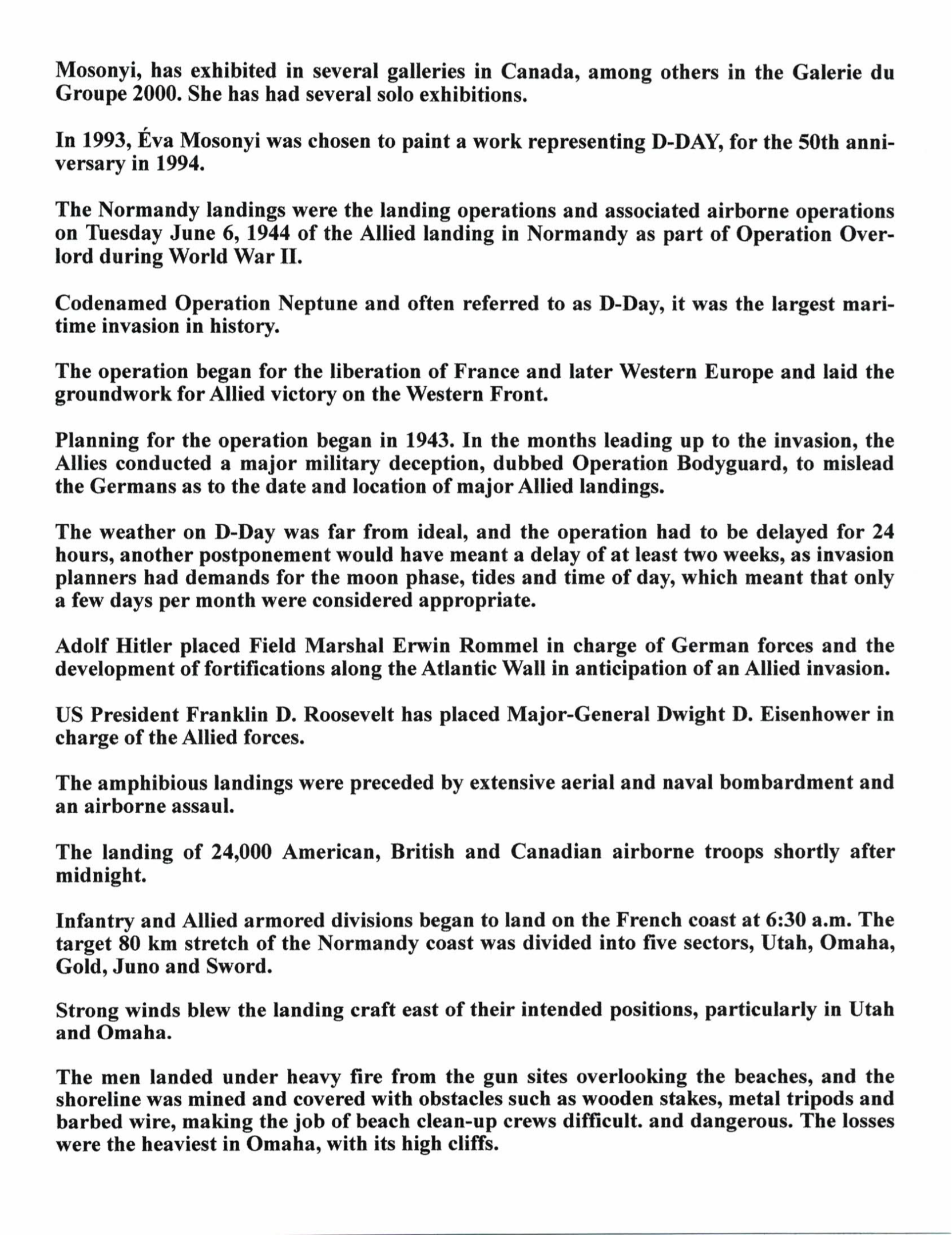 Mosonyi, has exhibited in several galleries in Canada, among others in the Galerie du Groupe 2000. She has had several solo exhibitions.

In 1993, Éva Mosonyi was chosen to paint a work representing D-DAY, for the 50th anniversary in 1994.

The Normandy landings were the landing operations and associated airborne operations on Tuesday June 6, 1944 of the Allied landing in Normandy as part of Operation Overlord during World War II.

Codenamed Operation Neptune and often referred to as D-Day, it was the largest maritime invasion in history.

The operation began for the liberation of France and later Western Europe and laid the groundwork for Allied victory on the Western Front.

Planning for the operation began in 1943. In the months leading up to the invasion, the Allies conducted a major military deception, dubbed Operation Bodyguard, to mislead the Germans as to the date and location of major Allied landings.

The weather on D-Day was far from ideal, and the operation had to be delayed for 24 hours, another postponement would have meant a delay of at least two weeks, as invasion planners had demands for the moon phase, tides and time of day, which meant that only a few days per month were considered appropriate.

Adolf Hitler placed Field Marshal Erwin Rommel in charge of German forces and the development of fortifications along the Atlantic Wall in anticipation of an Allied invasion.

US President Franklin D. Roosevelt has placed Major-General Dwight D. Eisenhower in charge of the Allied forces.

The amphibious landings were preceded by extensive aerial and naval bombardment and an airborne assaul.

The landing of 24,000 American, British and Canadian airborne troops shortly after midnight.

Infantry and Allied armored divisions began to land on the French coast at 6:30 a.m. The target 80 km stretch of the Normandy coast was divided into five sectors, Utah, Omaha, Gold, Juno and Sword.

Strong winds blew the landing craft east of their intended positions, particularly in Utah and Omaha.

The men landed under heavy fire from the gun sites overlooking the beaches, and the shoreline was mined and covered with obstacles such as wooden stakes, metal tripods and barbed wire, making the job of beach clean-up crews difficult. and dangerous. The losses were the heaviest in Omaha, with its high cliffs.